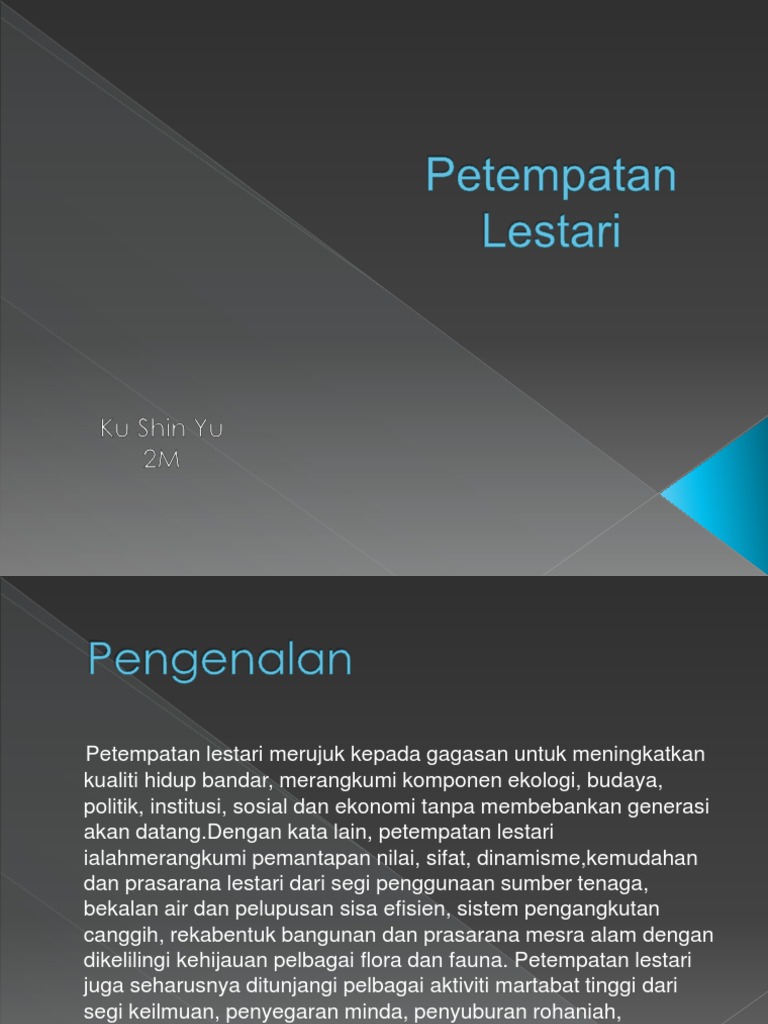 Petempatan Lestari

Ku Shin Yu
2M

Pengenalan

Petempatan lestari merujuk kepada gagasan untuk meningkatkan kualiti hidup bandar, merangkumi komponen ekologi, budaya, politik, institusi, sosial dan ekonomi tanpa membebankan generasi akan datang.Dengan kata lain, petempatan lestari ialahmerangkumi pemantapan nilai, sifat, dinamisme,kemudahan dan prasarana lestari dari segi penggunaan sumber tenaga, bekalan air dan pelupusan sisa efisien, sistem pengangkutan canggih, rekabentuk bangunan dan prasarana mesra alam dengan dikelilingi kehijauan pelbagai flora dan fauna. Petempatan lestari juga seharusnya ditunjangi pelbagai aktiviti martabat tinggi dari segi keilmuan, penyegaran minda, penyuburan rohaniah,